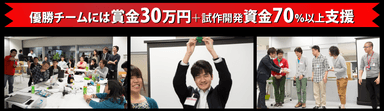 優勝チームには賞金30万円＋試作開発資金70%以上支援